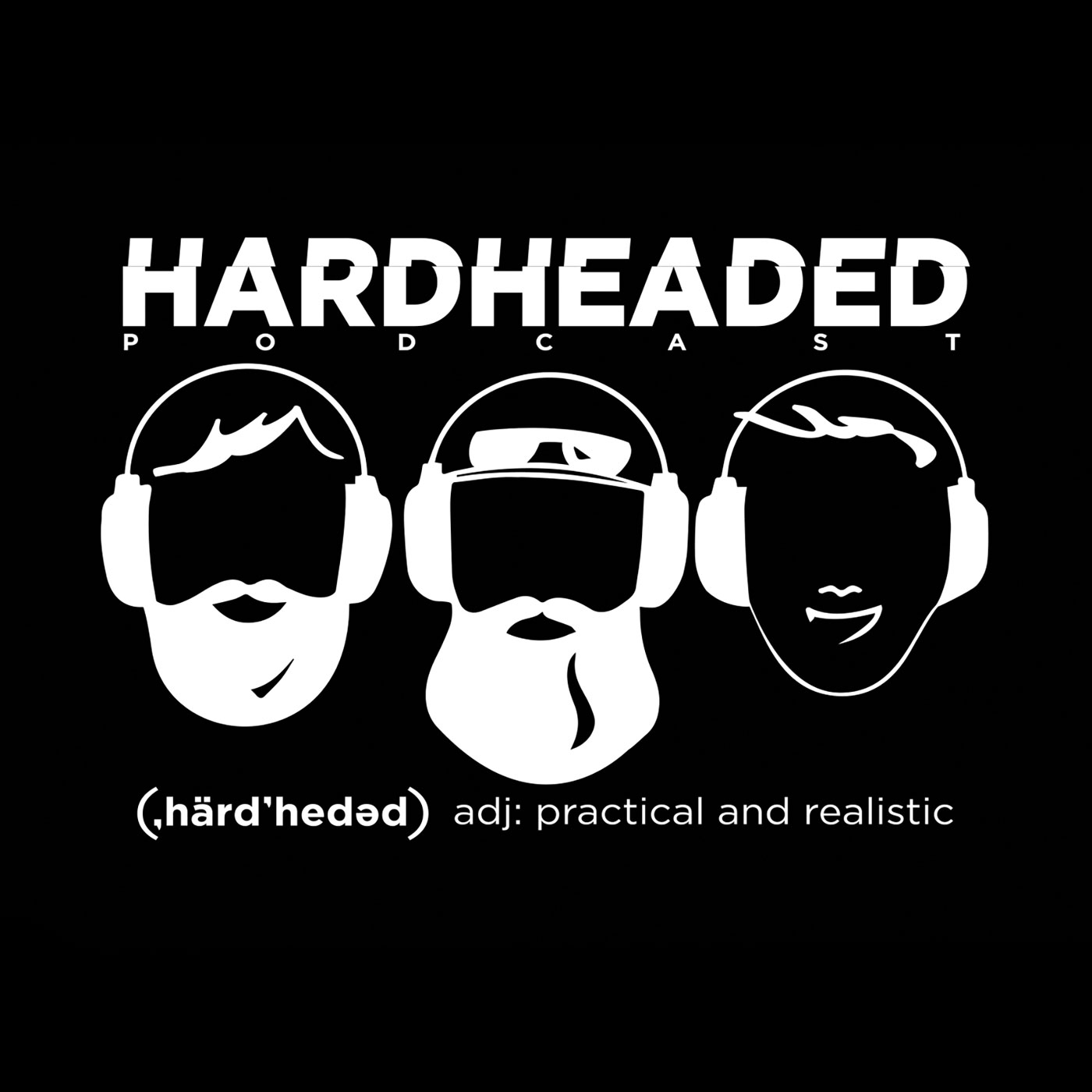 HARDHEADED
PODCAST

(ˌhärdˈhedəd) adj: practical and realistic